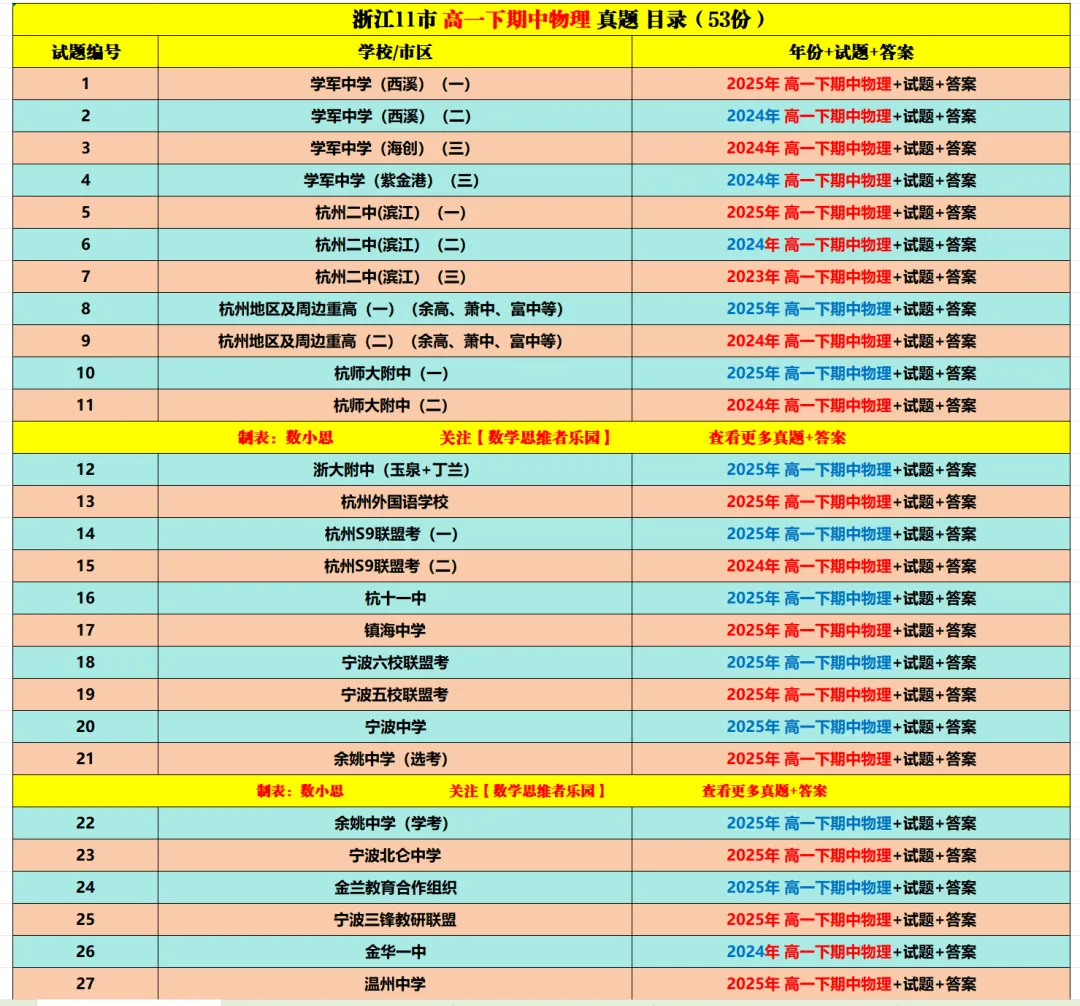 浙江11市 高一下期中物理 真题 目录（53份）

| 试题编号 | 学校/市区 | 年份+试题+答案 |
|---|---|---|
| 1 | 学军中学（西溪）（一） | 2025年 高一下期中物理+试题+答案 |
| 2 | 学军中学（西溪）（二） | 2024年 高一下期中物理+试题+答案 |
| 3 | 学军中学（海创）（三） | 2024年 高一下期中物理+试题+答案 |
| 4 | 学军中学（紫金港）（三） | 2024年 高一下期中物理+试题+答案 |
| 5 | 杭州二中(滨江)（一） | 2025年 高一下期中物理+试题+答案 |
| 6 | 杭州二中(滨江)（二） | 2024年 高一下期中物理+试题+答案 |
| 7 | 杭州二中(滨江)（三） | 2023年 高一下期中物理+试题+答案 |
| 8 | 杭州地区及周边重高（一）（余高、萧中、富中等） | 2025年 高一下期中物理+试题+答案 |
| 9 | 杭州地区及周边重高（二）（余高、萧中、富中等） | 2024年 高一下期中物理+试题+答案 |
| 10 | 杭师大附中（一） | 2025年 高一下期中物理+试题+答案 |
| 11 | 杭师大附中（二） | 2024年 高一下期中物理+试题+答案 |
| 制表：数小思 | 关注【数学思维者乐园】 | 查看更多真题+答案 |
| 12 | 浙大附中（玉泉+丁兰） | 2025年 高一下期中物理+试题+答案 |
| 13 | 杭州外国语学校 | 2025年 高一下期中物理+试题+答案 |
| 14 | 杭州S9联盟考（一） | 2025年 高一下期中物理+试题+答案 |
| 15 | 杭州S9联盟考（二） | 2024年 高一下期中物理+试题+答案 |
| 16 | 杭十一中 | 2025年 高一下期中物理+试题+答案 |
| 17 | 镇海中学 | 2025年 高一下期中物理+试题+答案 |
| 18 | 宁波六校联盟考 | 2025年 高一下期中物理+试题+答案 |
| 19 | 宁波五校联盟考 | 2025年 高一下期中物理+试题+答案 |
| 20 | 宁波中学 | 2025年 高一下期中物理+试题+答案 |
| 21 | 余姚中学（选考） | 2025年 高一下期中物理+试题+答案 |
| 制表：数小思 | 关注【数学思维者乐园】 | 查看更多真题+答案 |
| 22 | 余姚中学（学考） | 2025年 高一下期中物理+试题+答案 |
| 23 | 宁波北仑中学 | 2025年 高一下期中物理+试题+答案 |
| 24 | 金兰教育合作组织 | 2025年 高一下期中物理+试题+答案 |
| 25 | 宁波三锋教研联盟 | 2025年 高一下期中物理+试题+答案 |
| 26 | 金华一中 | 2024年 高一下期中物理+试题+答案 |
| 27 | 温州中学 | 2025年 高一下期中物理+试题+答案 |